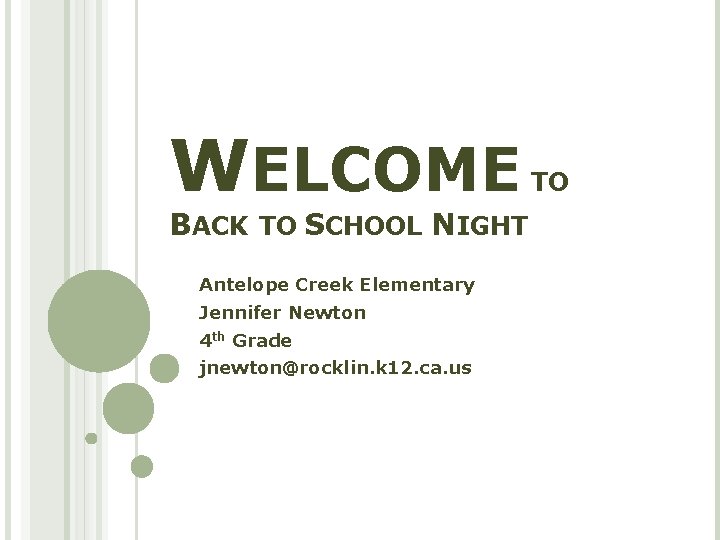 WELCOME TO
BACK TO SCHOOL NIGHT

Antelope Creek Elementary
Jennifer Newton
4th Grade
jnewton@rocklin.k12.ca.us